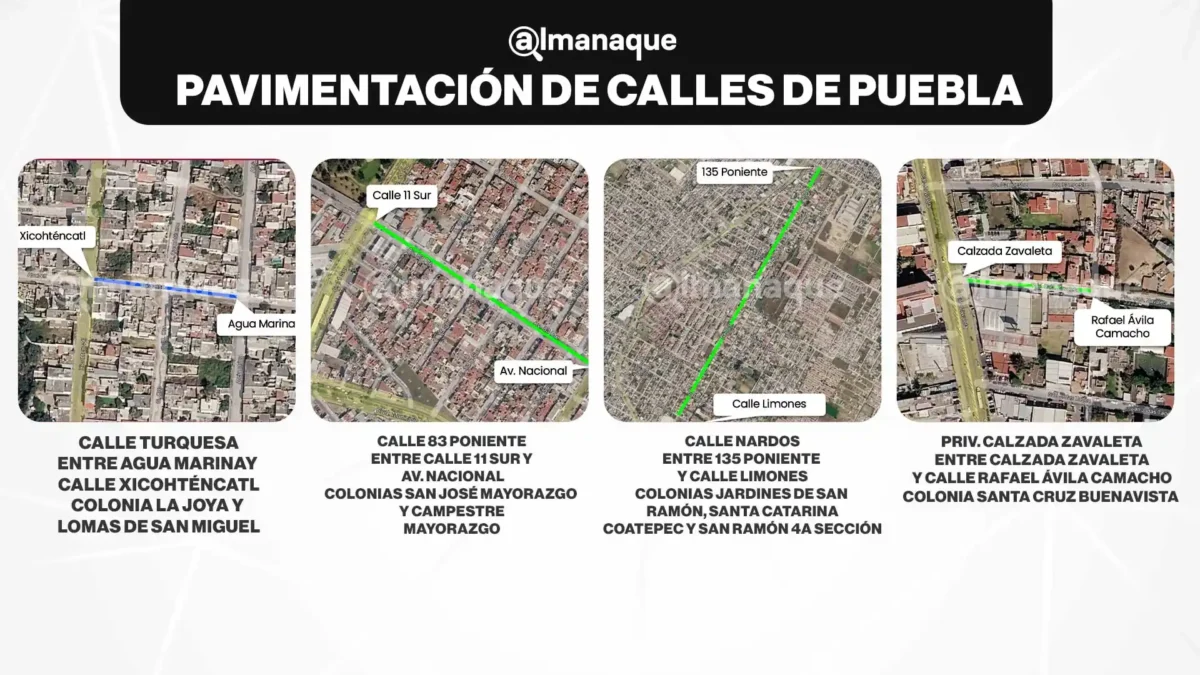 @lmanaque
PAVIMENTACIÓN DE CALLES DE PUEBLA

Xicohténcatl
Agua Marina
@lmanaque

CALLE TURQUESA ENTRE AGUA MARINAY CALLE XICOHTÉNCATL COLONIA LA JOYA Y LOMAS DE SAN MIGUEL

Calle 11 Sur
Av. Nacional
@lmanaque

CALLE 83 PONIENTE ENTRE CALLE 11 SUR Y AV. NACIONAL COLONIAS SAN JOSÉ MAYORAZGO Y CAMPESTRE MAYORAZGO

135 Poniente
Calle Limones
@lmanaque

CALLE NARDOS ENTRE 135 PONIENTE Y CALLE LIMONES COLONIAS JARDINES DE SAN RAMÓN, SANTA CATARINA COATEPEC Y SAN RAMÓN 4A SECCIÓN

Calzada Zavaleta
Rafael Ávila Camacho
@lmanaque

PRIV. CALZADA ZAVALETA ENTRE CALZADA ZAVALETA Y CALLE RAFAEL ÁVILA CAMACHO COLONIA SANTA CRUZ BUENAVISTA